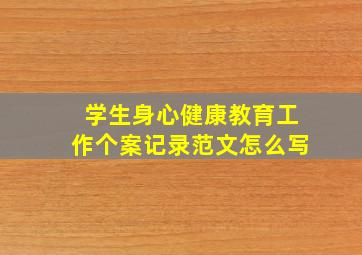 学生身心健康教育工作个案记录范文怎么写